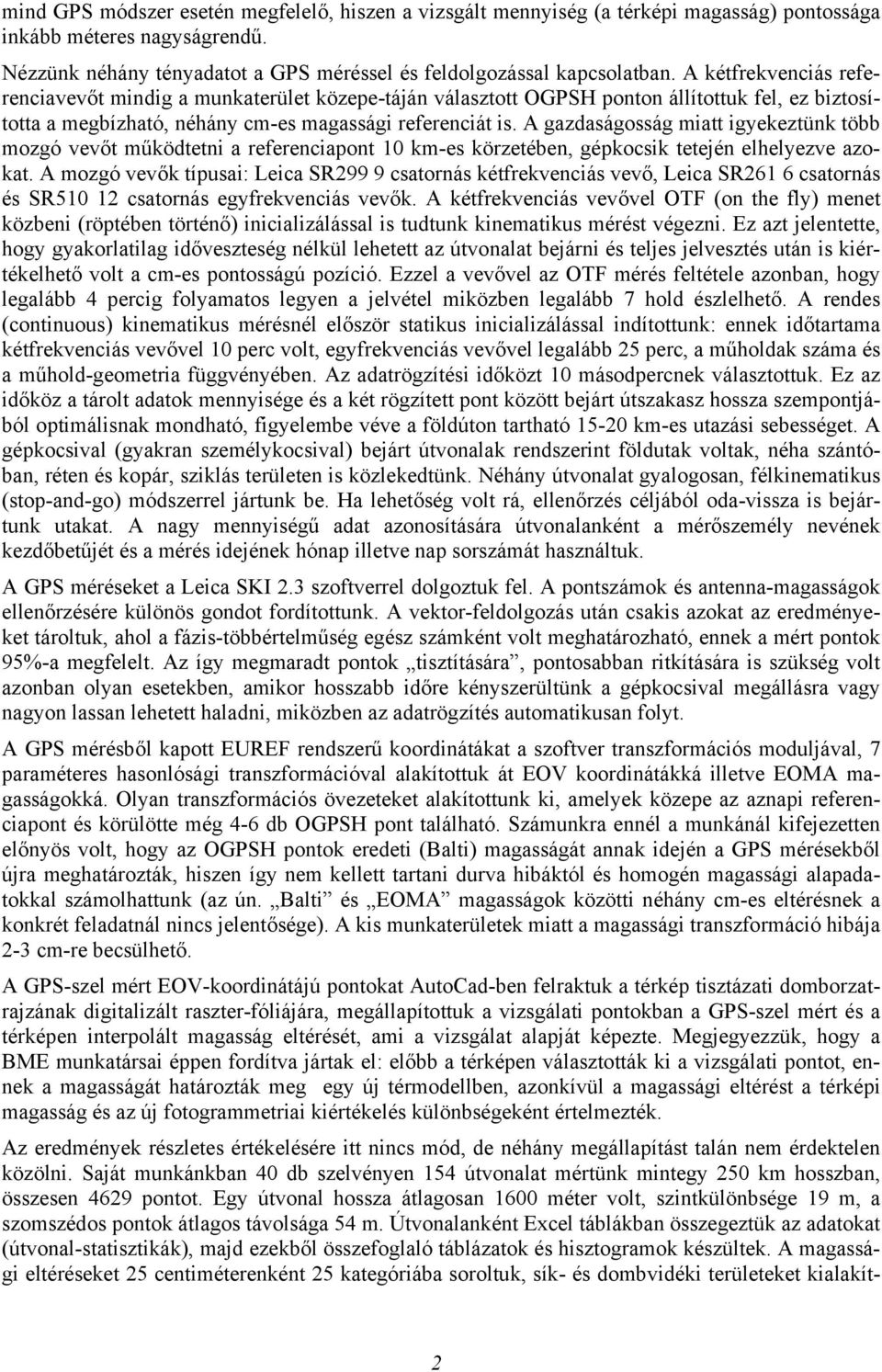 mind GPS módszer esetén megfelelő, hiszen a vizsgált mennyiség (a térképi magasság) pontossága inkább méteres nagyságrendű.

Nézzünk néhány tényadatot a GPS méréssel és feldolgozással kapcsolatban. A kétfrekvenciás referenciavevőt mindig a munkaterület közepe-táján választott OGPSH ponton állítottuk fel, ez biztosította a megbízható, néhány cm-es magassági referenciát is. A gazdaságosság miatt igyekeztünk több mozgó vevőt működtetni a referenciapont 10 km-es körzetében, gépkocsik tetején elhelyezve azokat. A mozgó vevők típusai: Leica SR299 9 csatornás kétfrekvenciás vevő, Leica SR261 6 csatornás és SR510 12 csatornás egyfrekvenciás vevők. A kétfrekvenciás vevővel OTF (on the fly) menet közbeni (röptében történő) inicializálással is tudtunk kinematikus mérést végezni. Ez azt jelentette, hogy gyakorlatilag időveszteség nélkül lehetett az útvonalat bejárni és teljes jelvesztés után is kiértékelhető volt a cm-es pontosságú pozíció. Ezzel a vevővel az OTF mérés feltétele azonban, hogy legalább 4 percig folyamatos legyen a jelvétel miközben legalább 7 hold észlelhető. A rendes (continuous) kinematikus mérésnél először statikus inicializálással indítottunk: ennek időtartama kétfrekvenciás vevővel 10 perc volt, egyfrekvenciás vevővel legalább 25 perc, a műholdak száma és a műhold-geometria függvényében. Az adatrögzítési időközt 10 másodpercnek választottuk. Ez az időköz a tárolt adatok mennyisége és a két rögzített pont között bejárt útszakasz hossza szempontjából optimálisnak mondható, figyelembe véve a földúton tartható 15-20 km-es utazási sebességet. A gépkocsival (gyakran személykocsival) bejárt útvonalak rendszerint földutak voltak, néha szántóban, réten és kopár, sziklás területen is közlekedtünk. Néhány útvonalat gyalogosan, félkinematikus (stop-and-go) módszerrel jártunk be. Ha lehetőség volt rá, ellenőrzés céljából oda-vissza is bejártunk utakat. A nagy mennyiségű adat azonosítására útvonalanként a mérőszemély nevének kezdőbetűjét és a mérés idejének hónap illetve nap sorszámát használtuk.

A GPS méréseket a Leica SKI 2.3 szoftverrel dolgoztuk fel. A pontszámok és antenna-magasságok ellenőrzésére különös gondot fordítottunk. A vektor-feldolgozás után csakis azokat az eredményeket tároltuk, ahol a fázis-többértelműség egész számként volt meghatározható, ennek a mért pontok 95%-a megfelelt. Az így megmaradt pontok „tisztítására”, pontosabban ritkítására is szükség volt azonban olyan esetekben, amikor hosszabb időre kényszerültünk a gépkocsival megállásra vagy nagyon lassan lehetett haladni, miközben az adatrögzítés automatikusan folyt.

A GPS mérésből kapott EUREF rendszerű koordinátákat a szoftver transzformációs moduljával, 7 paraméteres hasonlósági transzformációval alakítottuk át EOV koordinátákká illetve EOMA magasságokká. Olyan transzformációs övezeteket alakítottunk ki, amelyek közepe az aznapi referenciapont és körülötte még 4-6 db OGPSH pont található. Számunkra ennél a munkánál kifejezetten előnyös volt, hogy az OGPSH pontok eredeti (Balti) magasságát annak idején a GPS mérésekből újra meghatározták, hiszen így nem kellett tartani durva hibáktól és homogén magassági alapadatokkal számolhattunk (az ún. „Balti” és „EOMA” magasságok közötti néhány cm-es eltérésnek a konkrét feladatnál nincs jelentősége). A kis munkaterületek miatt a magassági transzformáció hibája 2-3 cm-re becsülhető.

A GPS-szel mért EOV-koordinátájú pontokat AutoCad-ben felraktuk a térkép tisztázati domborzatrajzának digitalizált raszter-fóliájára, megállapítottuk a vizsgálati pontokban a GPS-szel mért és a térképen interpolált magasság eltérését, ami a vizsgálat alapját képezte. Megjegyezzük, hogy a BME munkatársai éppen fordítva jártak el: előbb a térképen választották ki a vizsgálati pontot, ennek a magasságát határozták meg egy új térmodellben, azonkívül a magassági eltérést a térképi magasság és az új fotogrammetriai kiértékelés különbségeként értelmezték.

Az eredmények részletes értékelésére itt nincs mód, de néhány megállapítást talán nem érdektelen közölni. Saját munkánkban 40 db szelvényen 154 útvonalat mértünk mintegy 250 km hosszban, összesen 4629 pontot. Egy útvonal hossza átlagosan 1600 méter volt, szintkülönbsége 19 m, a szomszédos pontok átlagos távolsága 54 m. Útvonalanként Excel táblákban összegeztük az adatokat (útvonal-statisztikák), majd ezekből összefoglaló táblázatok és hisztogramok készültek. A magassági eltéréseket 25 centiméterenként 25 kategóriába soroltuk, sík- és dombvidéki területeket kialakít-

2